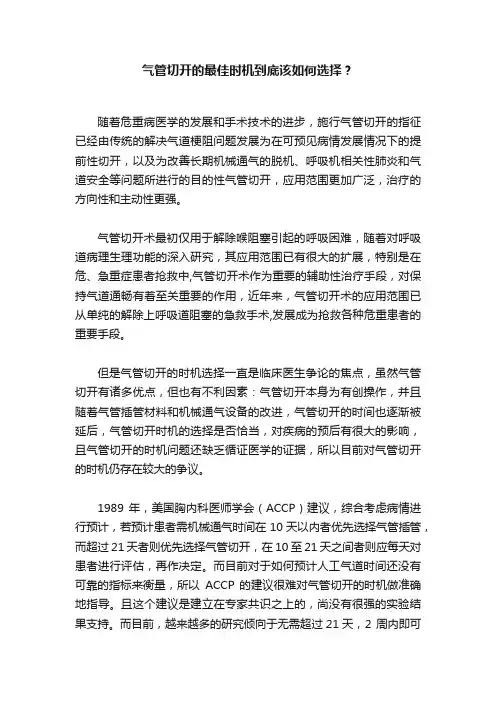 气管切开的最佳时机到底该如何选择？

随着危重病医学的发展和手术技术的进步，施行气管切开的指征已经由传统的解决气道梗阻问题发展为在可预见病情发展情况下的提前性切开，以及为改善长期机械通气的脱机、呼吸机相关性肺炎和气道安全等问题所进行的目的性气管切开，应用范围更加广泛，治疗的方向性和主动性更强。

气管切开术最初仅用于解除喉阻塞引起的呼吸困难，随着对呼吸道病理生理功能的深入研究，其应用范围已有很大的扩展，特别是在危、急重症患者抢救中,气管切开术作为重要的辅助性治疗手段，对保持气道通畅有着至关重要的作用，近年来，气管切开术的应用范围已从单纯的解除上呼吸道阻塞的急救手术,发展成为抢救各种危重患者的重要手段。

但是气管切开的时机选择一直是临床医生争论的焦点，虽然气管切开有诸多优点，但也有不利因素：气管切开本身为有创操作，并且随着气管插管材料和机械通气设备的改进，气管切开的时间也逐渐被延后，气管切开时机的选择是否恰当，对疾病的预后有很大的影响，且气管切开的时机问题还缺乏循证医学的证据，所以目前对气管切开的时机仍存在较大的争议。

1989 年，美国胸内科医师学会（ACCP）建议，综合考虑病情进行预计，若预计患者需机械通气时间在 10 天以内者优先选择气管插管，而超过 21 天者则优先选择气管切开，在 10 至 21 天之间者则应每天对患者进行评估，再作决定。而目前对于如何预计人工气道时间还没有可靠的指标来衡量，所以 ACCP 的建议很难对气管切开的时机做准确地指导。且这个建议是建立在专家共识之上的，尚没有很强的实验结果支持。而目前，越来越多的研究倾向于无需超过 21 天，2 周内即可